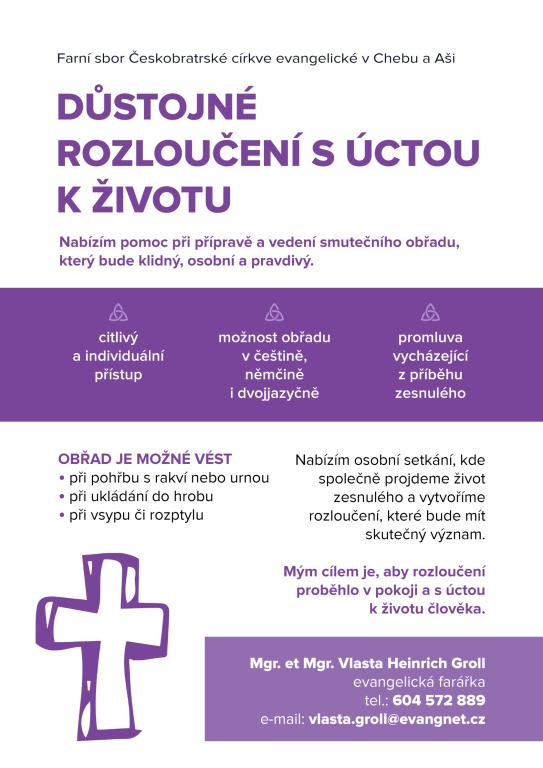 Farní sbor Českobratrské církve evangelické v Chebu a Aši

DŮSTOJNÉ ROZLOUČENÍ S ÚCTOU K ŽIVOTU

Nabízím pomoc při přípravě a vedení smutečního obřadu, který bude klidný, osobní a pravdivý.

citlivý a individuální přístup

možnost obřadu v češtině, němčině i dvojjazyčně

promluva vycházející z příběhu zesnulého

OBŘAD JE MOŽNÉ VÉST
• při pohřbu s rakví nebo urnou
• při ukládání do hrobu
• při vsypu či rozptylu

Nabízím osobní setkání, kde společně projdeme život zesnulého a vytvoříme rozloučení, které bude mít skutečný význam.

Mým cílem je, aby rozloučení proběhlo v pokoji a s úctou k životu člověka.

Mgr. et Mgr. Vlasta Heinrich Groll
evangelická farářka
tel.: 604 572 889
e-mail: vlasta.groll@evangnet.cz